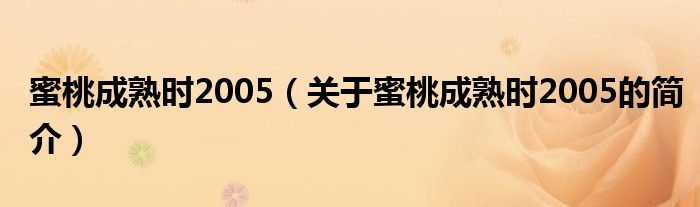 蜜桃成熟时2005（关于蜜桃成熟时2005的简介）